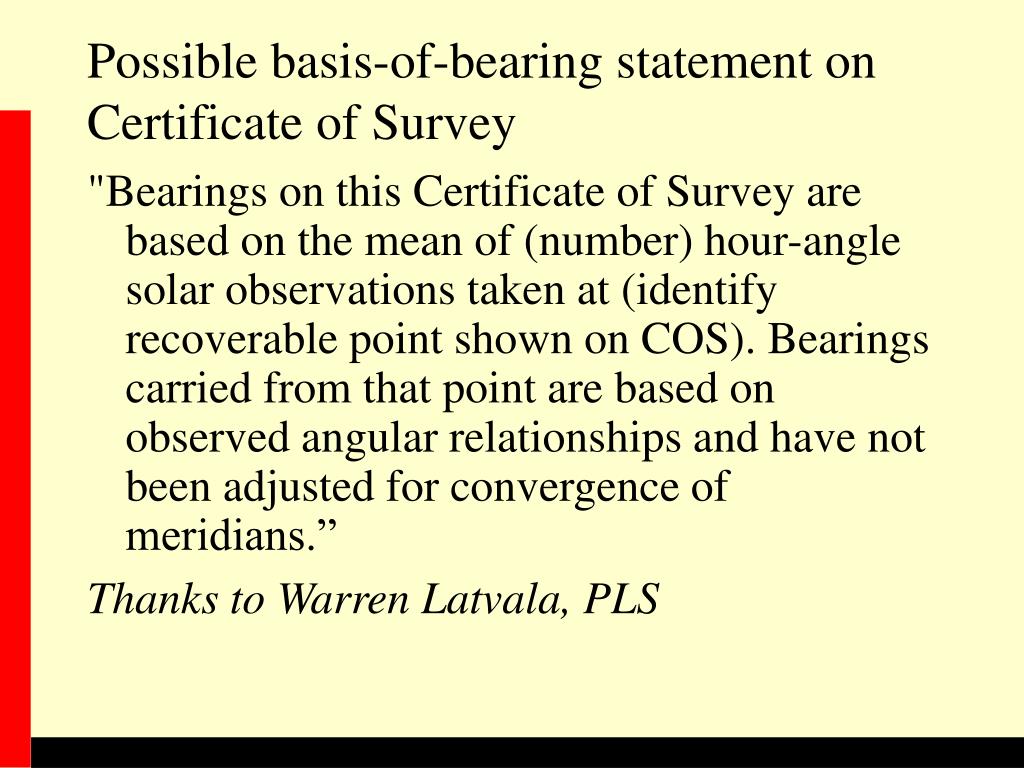 Possible basis-of-bearing statement on Certificate of Survey

"Bearings on this Certificate of Survey are based on the mean of (number) hour-angle solar observations taken at (identify recoverable point shown on COS). Bearings carried from that point are based on observed angular relationships and have not been adjusted for convergence of meridians.”

Thanks to Warren Latvala, PLS